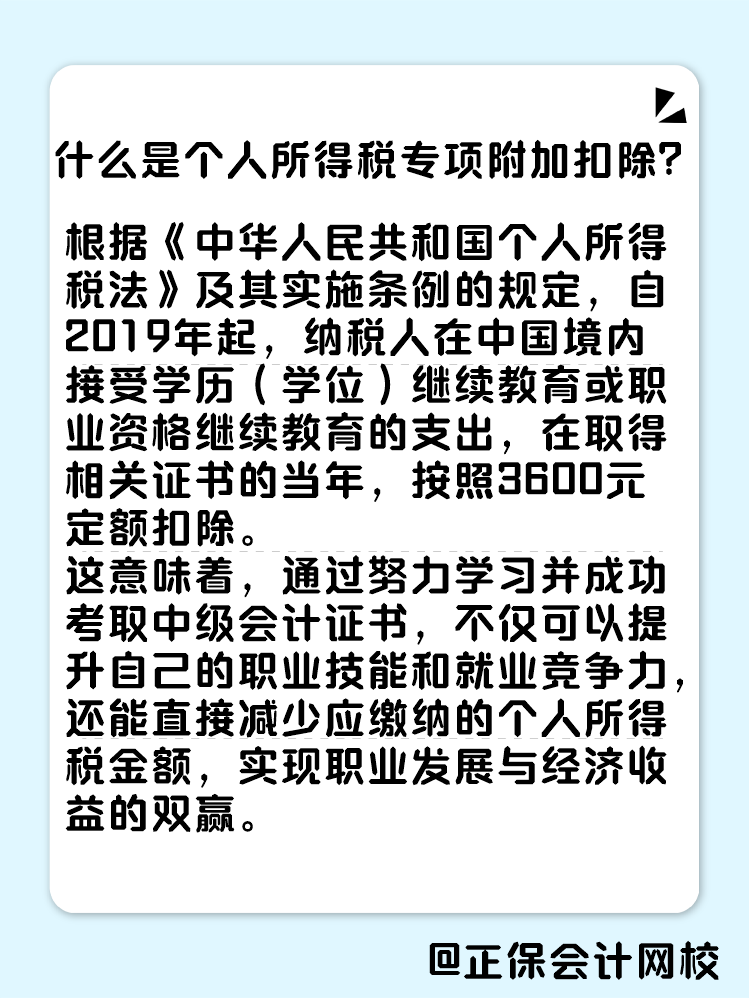 什么是个人所得税专项附加扣除?

根据《中华人民共和国个人所得税法》及其实施条例的规定，自2019年起，纳税人在中国境内接受学历（学位）继续教育或职业资格继续教育的支出，在取得相关证书的当年，按照3600元定额扣除。

这意味着，通过努力学习并成功考取中级会计证书，不仅可以提升自己的职业技能和就业竞争力，还能直接减少应缴纳的个人所得税金额，实现职业发展与经济收益的双赢。

@正保会计网校